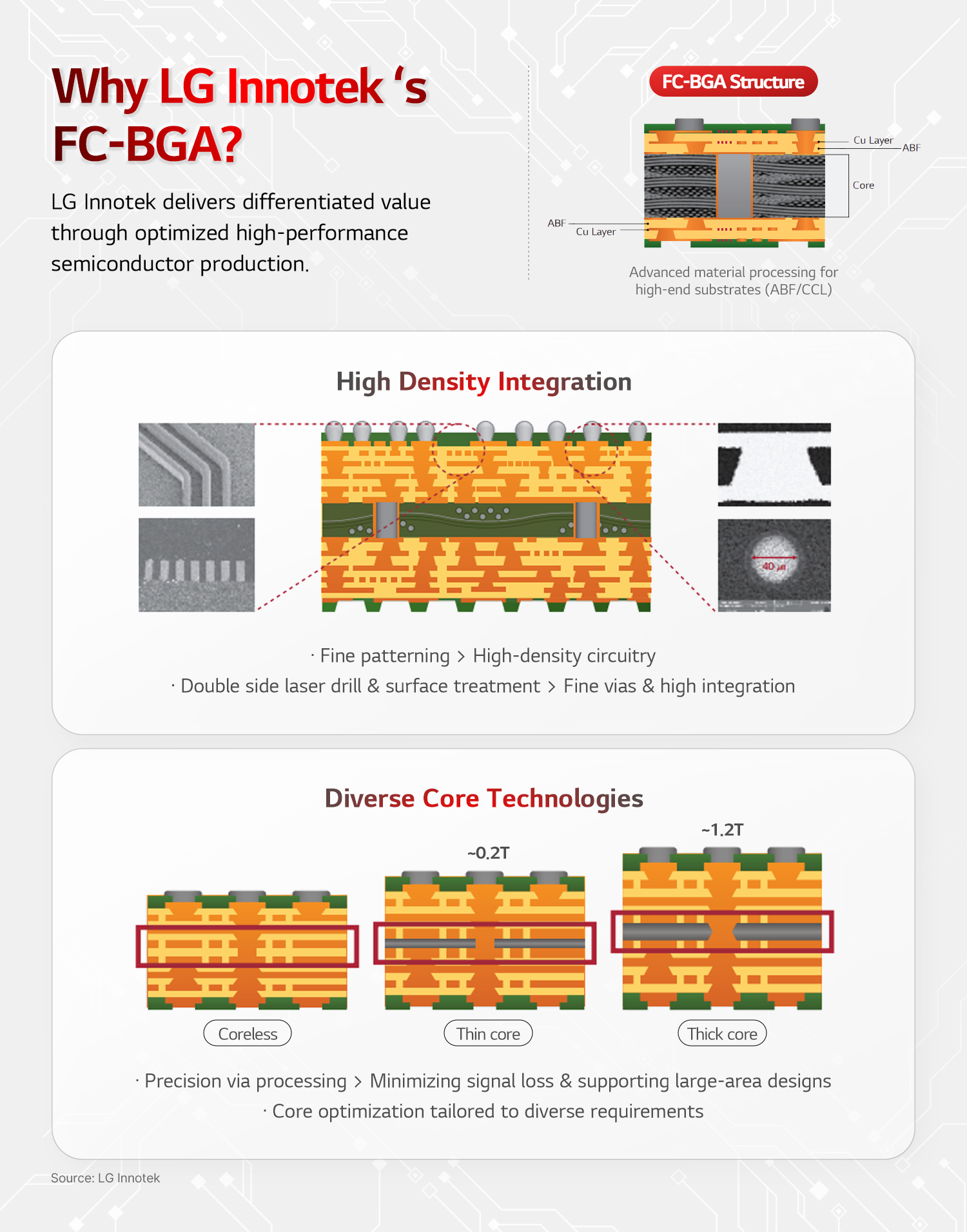 Why LG Innotek 's FC-BGA?

LG Innotek delivers differentiated value through optimized high-performance semiconductor production.

FC-BGA Structure

Cu Layer
ABF
Core
ABF
Cu Layer

Advanced material processing for high-end substrates (ABF/CCL)

High Density Integration

40 μm

· Fine patterning > High-density circuitry
· Double side laser drill & surface treatment > Fine vias & high integration

Diverse Core Technologies

~0.2T
~1.2T

Coreless
Thin core
Thick core

· Precision via processing > Minimizing signal loss & supporting large-area designs
· Core optimization tailored to diverse requirements

Source: LG Innotek